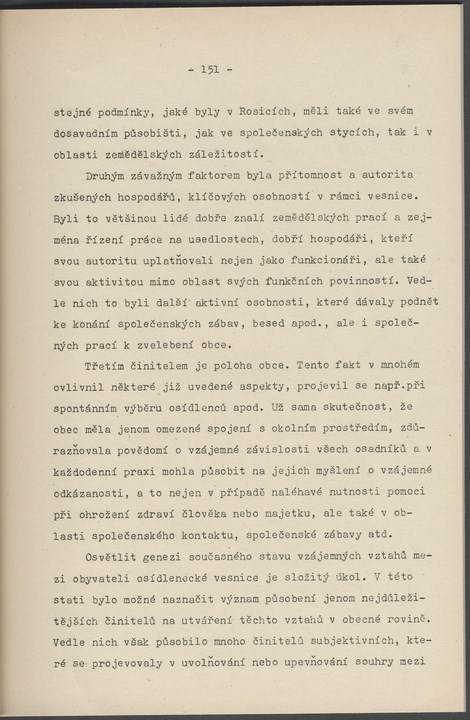 - 151 -

stejné podmínky, jaké byly v Rosicích, měli také ve svém dosavadním působišti, jak ve společenských stycích, tak i v oblasti zemědělských záležitostí.

Druhým závažným faktorem byla přítomnost a autorita zkušených hospodářů, klíčových osobností v rámci vesnice. Byli to většinou lidé dobře znalí zemědělských prací a zejména řízení práce na usedlostech, dobří hospodáři, kteří svou autoritu uplatňovali nejen jako funkcionáři, ale také svou aktivitou mimo oblast svých funkčních povinností. Vedle nich to byli další aktivní osobnosti, které dávaly podnět ke konání společenských zábav, besed apod., ale i společných prací k zvelebení obce.

Třetím činitelem je poloha obce. Tento fakt v mnohém ovlivnil některé již uvedené aspekty, projevil se např.při spontánním výběru osídlenců apod. Už sama skutečnost, že obec měla jenom omezené spojení s okolním prostředím, zdůrazňovala povědomí o vzájemné závislosti všech osadníků a v každodenní praxi mohla působit na jejich myšlení o vzájemné odkázanosti, a to nejen v případě naléhavé nutnosti pomoci při ohrožení zdraví člověka nebo majetku, ale také v oblasti společenského kontaktu, společenské zábavy atd.

Osvětlit genezi současného stavu vzájemných vztahů mezi obyvateli osídlenecké vesnice je složitý úkol. V této stati bylo možné naznačit význam působení jenom nejdůležitějších činitelů na utváření těchto vztahů v obecné rovině. Vedle nich však působilo mnoho činitelů subjektivních, které se projevovaly v uvolňování nebo upevňování souhry mezi